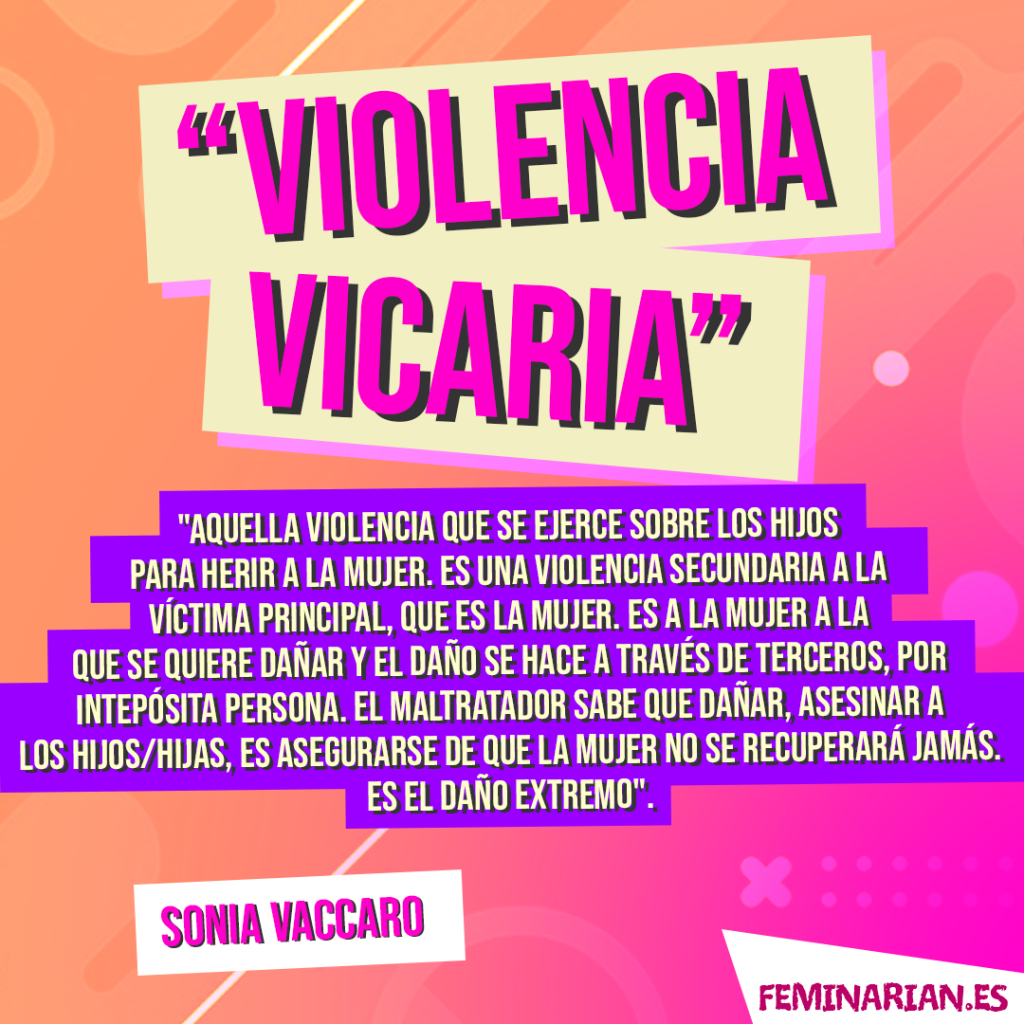 “VIOLENCIA VICARIA”

"AQUELLA VIOLENCIA QUE SE EJERCE SOBRE LOS HIJOS PARA HERIR A LA MUJER. ES UNA VIOLENCIA SECUNDARIA A LA VÍCTIMA PRINCIPAL, QUE ES LA MUJER. ES A LA MUJER A LA QUE SE QUIERE DAÑAR Y EL DAÑO SE HACE A TRAVÉS DE TERCEROS, POR INTEPÓSITA PERSONA. EL MALTRATADOR SABE QUE DAÑAR, ASESINAR A LOS HIJOS/HIJAS, ES ASEGURARSE DE QUE LA MUJER NO SE RECUPERARÁ JAMÁS. ES EL DAÑO EXTREMO".

SONIA VACCARO

FEMINARIAN.ES